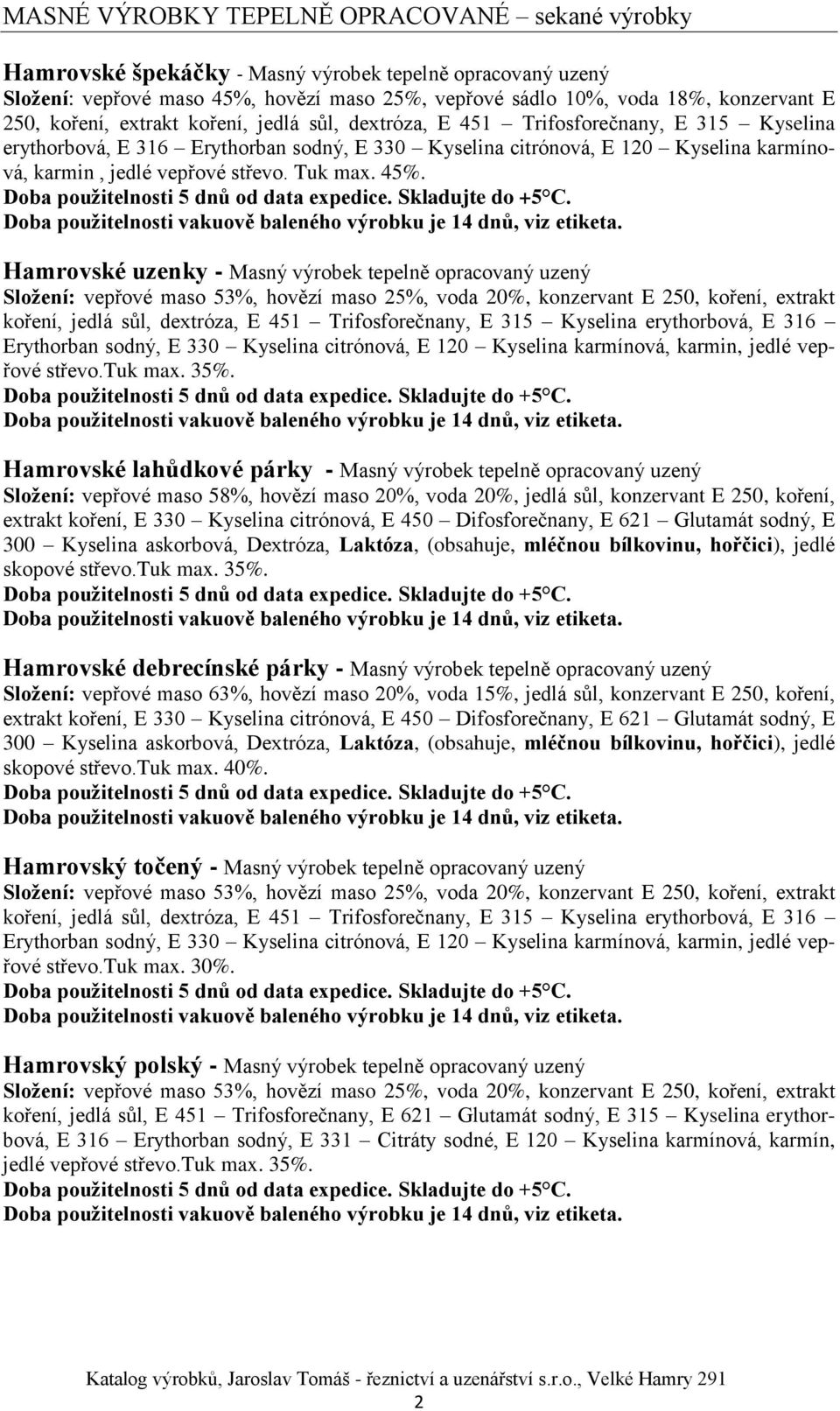 MASNÉ VÝROBKY TEPELNĚ OPRACOVANÉ – sekané výrobky

Hamrovské špekáčky - Masný výrobek tepelně opracovaný uzený
Složení: vepřové maso 45%, hovězí maso 25%, vepřové sádlo 10%, voda 18%, konzervant E 250, koření, extrakt koření, jedlá sůl, dextróza, E 451 – Trifosforečnany, E 315 – Kyselina erythorbová, E 316 – Erythorban sodný, E 330 – Kyselina citrónová, E 120 – Kyselina karmínová, karmin , jedlé vepřové střevo. Tuk max. 45%.
Doba použitelnosti 5 dnů od data expedice. Skladujte do +5°C.
Doba použitelnosti vakuově baleného výrobku je 14 dnů, viz etiketa.

Hamrovské uzenky - Masný výrobek tepelně opracovaný uzený
Složení: vepřové maso 53%, hovězí maso 25%, voda 20%, konzervant E 250, koření, extrakt koření, jedlá sůl, dextróza, E 451 – Trifosforečnany, E 315 – Kyselina erythorbová, E 316 – Erythorban sodný, E 330 – Kyselina citrónová, E 120 – Kyselina karmínová, karmin, jedlé vepřové střevo.Tuk max. 35%.
Doba použitelnosti 5 dnů od data expedice. Skladujte do +5°C.
Doba použitelnosti vakuově baleného výrobku je 14 dnů, viz etiketa.

Hamrovské lahůdkové párky - Masný výrobek tepelně opracovaný uzený
Složení: vepřové maso 58%, hovězí maso 20%, voda 20%, jedlá sůl, konzervant E 250, koření, extrakt koření, E 330 – Kyselina citrónová, E 450 – Difosforečnany, E 621 – Glutamát sodný, E 300 – Kyselina askorbová, Dextróza, Laktóza, (obsahuje, mléčnou bílkovinu, hořčici), jedlé skopové střevo.Tuk max. 35%.
Doba použitelnosti 5 dnů od data expedice. Skladujte do +5°C.
Doba použitelnosti vakuově baleného výrobku je 14 dnů, viz etiketa.

Hamrovské debrecínské párky - Masný výrobek tepelně opracovaný uzený
Složení: vepřové maso 63%, hovězí maso 20%, voda 15%, jedlá sůl, konzervant E 250, koření, extrakt koření, E 330 – Kyselina citrónová, E 450 – Difosforečnany, E 621 – Glutamát sodný, E 300 – Kyselina askorbová, Dextróza, Laktóza, (obsahuje, mléčnou bílkovinu, hořčici), jedlé skopové střevo.Tuk max. 40%.
Doba použitelnosti 5 dnů od data expedice. Skladujte do +5°C.
Doba použitelnosti vakuově baleného výrobku je 14 dnů, viz etiketa.

Hamrovský točený - Masný výrobek tepelně opracovaný uzený
Složení: vepřové maso 53%, hovězí maso 25%, voda 20%, konzervant E 250, koření, extrakt koření, jedlá sůl, dextróza, E 451 – Trifosforečnany, E 315 – Kyselina erythorbová, E 316 – Erythorban sodný, E 330 – Kyselina citrónová, E 120 – Kyselina karmínová, karmin, jedlé vepřové střevo.Tuk max. 30%.
Doba použitelnosti 5 dnů od data expedice. Skladujte do +5°C.
Doba použitelnosti vakuově baleného výrobku je 14 dnů, viz etiketa.

Hamrovský polský - Masný výrobek tepelně opracovaný uzený
Složení: vepřové maso 53%, hovězí maso 25%, voda 20%, konzervant E 250, koření, extrakt koření, jedlá sůl, E 451 – Trifosforečnany, E 621 – Glutamát sodný, E 315 – Kyselina erythorbová, E 316 – Erythorban sodný, E 331 – Citráty sodné, E 120 – Kyselina karmínová, karmín, jedlé vepřové střevo.Tuk max. 35%.
Doba použitelnosti 5 dnů od data expedice. Skladujte do +5°C.
Doba použitelnosti vakuově baleného výrobku je 14 dnů, viz etiketa.

Katalog výrobků, Jaroslav Tomáš - řeznictví a uzenářství s.r.o., Velké Hamry 291
2